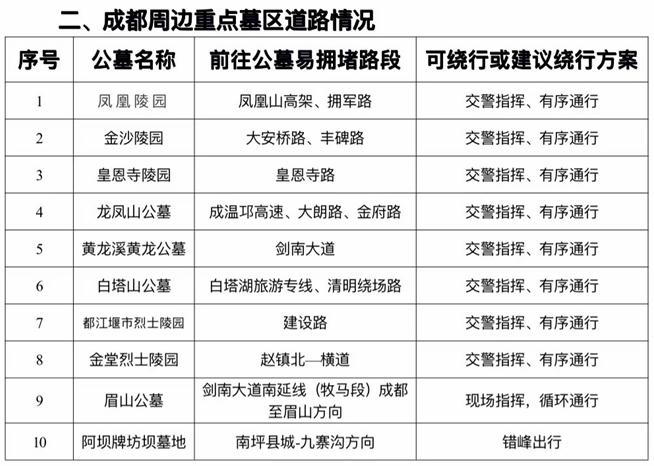 二、成都周边重点墓区道路情况

| 序号 | 公墓名称 | 前往公墓易拥堵路段 | 可绕行或建议绕行方案 |
|---|---|---|---|
| 1 | 凤凰陵园 | 凤凰山高架、拥军路 | 交警指挥、有序通行 |
| 2 | 金沙陵园 | 大安桥路、丰碑路 | 交警指挥、有序通行 |
| 3 | 皇恩寺陵园 | 皇恩寺路 | 交警指挥、有序通行 |
| 4 | 龙凤山公墓 | 成温邛高速、大朗路、金府路 | 交警指挥、有序通行 |
| 5 | 黄龙溪黄龙公墓 | 剑南大道 | 交警指挥、有序通行 |
| 6 | 白塔山公墓 | 白塔湖旅游专线、清明绕场路 | 交警指挥、有序通行 |
| 7 | 都江堰市烈士陵园 | 建设路 | 交警指挥、有序通行 |
| 8 | 金堂烈士陵园 | 赵镇北—横道 | 交警指挥、有序通行 |
| 9 | 眉山公墓 | 剑南大道南延线（牧马段）成都至眉山方向 | 现场指挥，循环通行 |
| 10 | 阿坝牌坊坝墓地 | 南坪县城-九寨沟方向 | 错峰出行 |